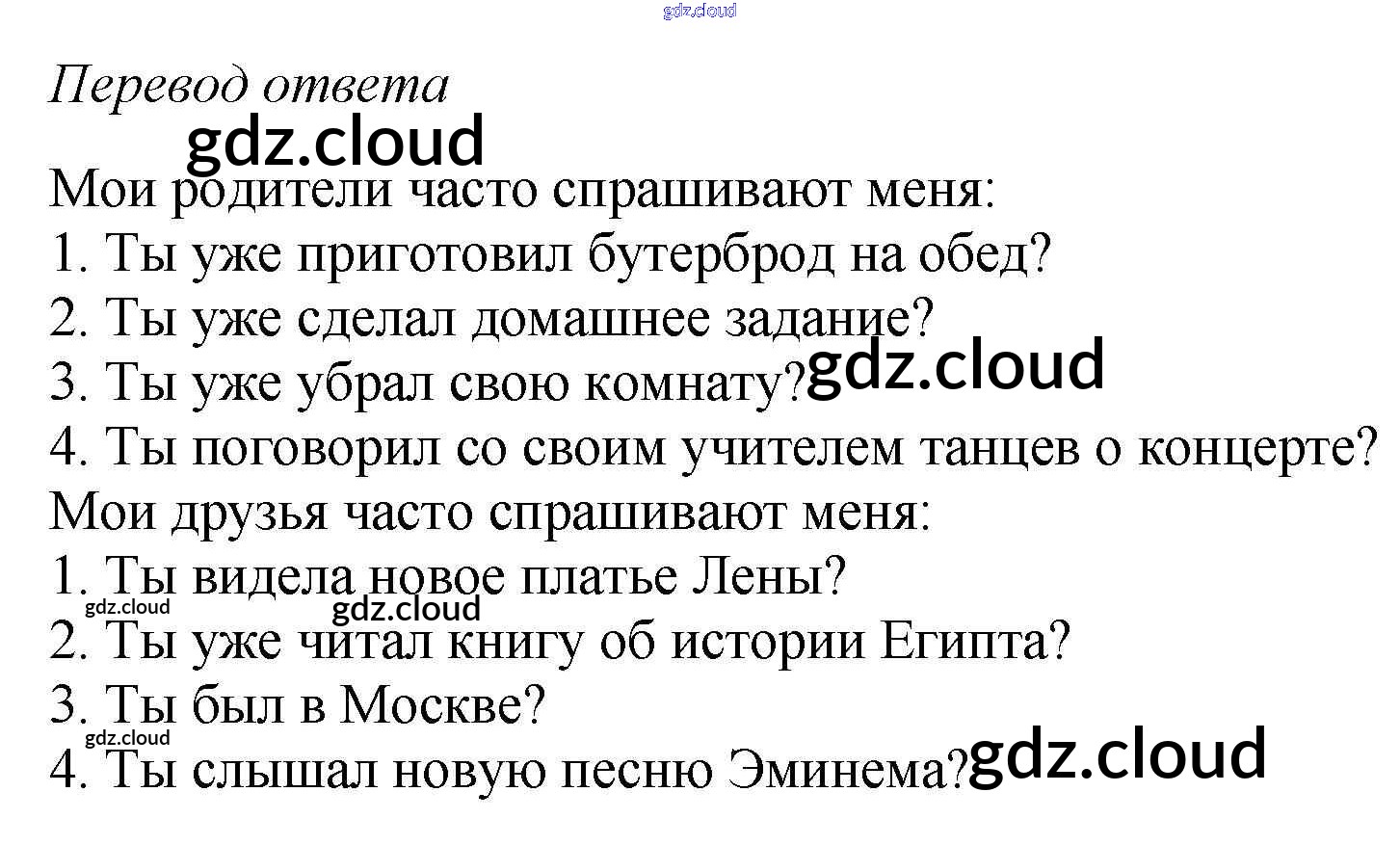 Перевод ответа

Мои родители часто спрашивают меня:
1. Ты уже приготовил бутерброд на обед?
2. Ты уже сделал домашнее задание?
3. Ты уже убрал свою комнату?
4. Ты поговорил со своим учителем танцев о концерте?

Мои друзья часто спрашивают меня:
1. Ты видела новое платье Лены?
2. Ты уже читал книгу об истории Египта?
3. Ты был в Москве?
4. Ты слышал новую песню Эминема?

gdz.cloud